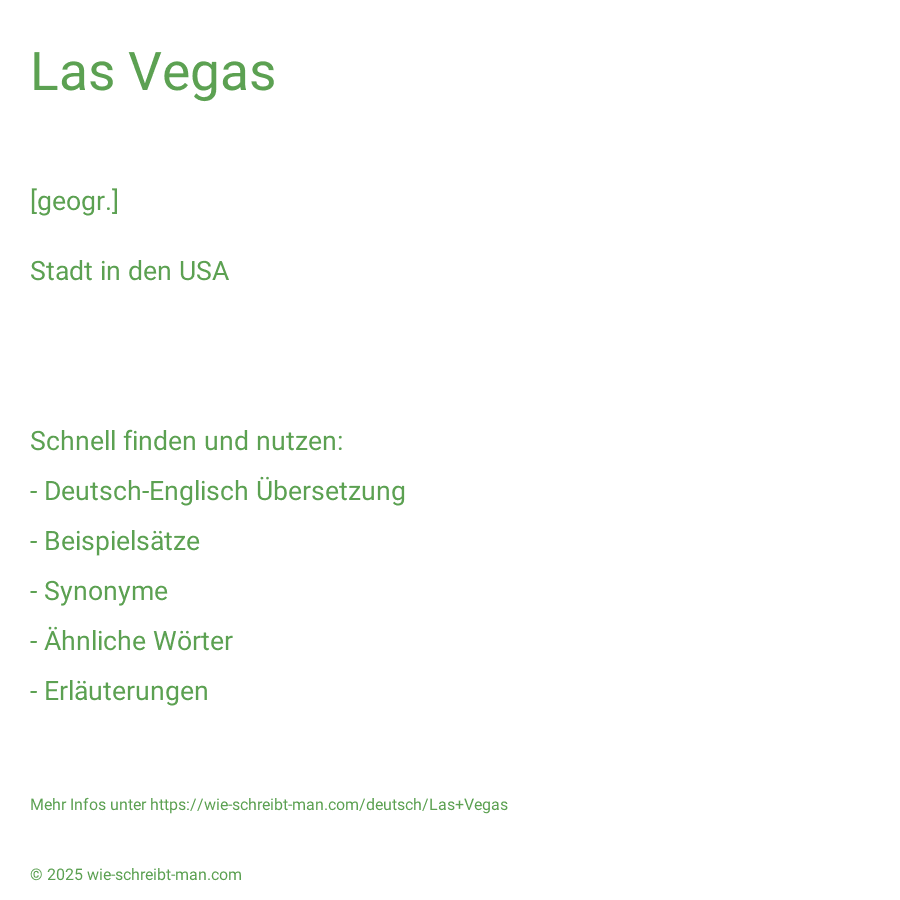 Las Vegas

[geogr.]

Stadt in den USA

Schnell finden und nutzen:

- Deutsch-Englisch Übersetzung

- Beispielsätze

- Synonyme

- Ähnliche Wörter

- Erläuterungen

Mehr Infos unter https://wie-schreibt-man.com/deutsch/Las+Vegas

© 2025 wie-schreibt-man.com